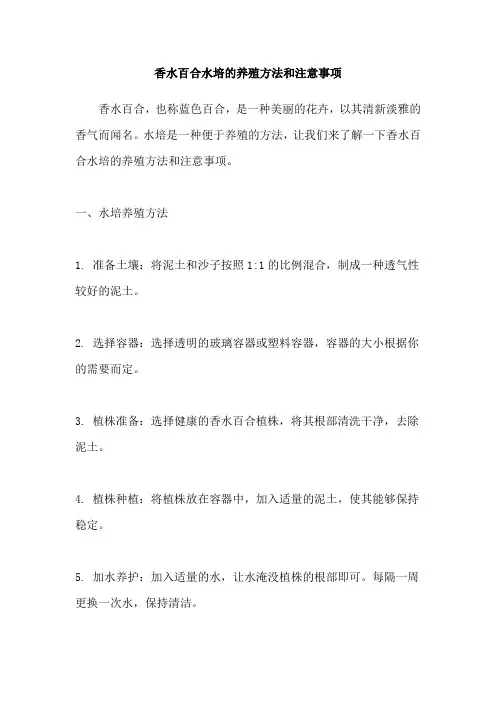 香水百合水培的养殖方法和注意事项

香水百合，也称蓝色百合，是一种美丽的花卉，以其清新淡雅的香气而闻名。水培是一种便于养殖的方法，让我们来了解一下香水百合水培的养殖方法和注意事项。

一、水培养殖方法

1. 准备土壤：将泥土和沙子按照 1:1 的比例混合，制成一种透气性较好的泥土。

2. 选择容器：选择透明的玻璃容器或塑料容器，容器的大小根据你的需要而定。

3. 植株准备：选择健康的香水百合植株，将其根部清洗干净，去除泥土。

4. 植株种植：将植株放在容器中，加入适量的泥土，使其能够保持稳定。

5. 加水养护：加入适量的水，让水淹没植株的根部即可。每隔一周更换一次水，保持清洁。